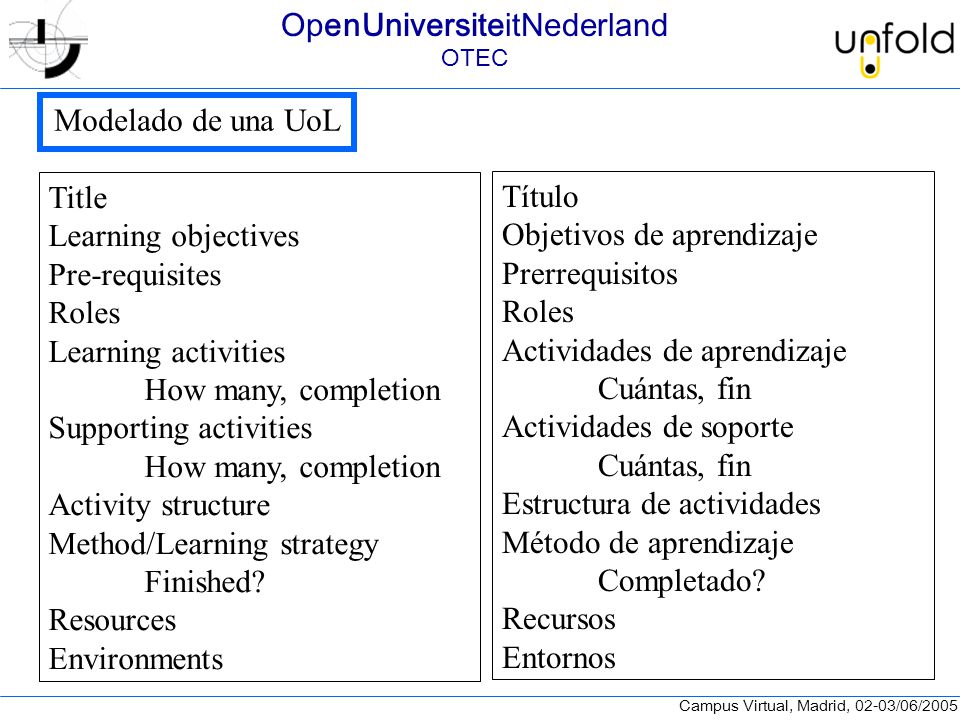 OpenUniversiteitNederland
OTEC

unfold

Modelado de una UoL

Title
Learning objectives
Pre-requisites
Roles
Learning activities
How many, completion
Supporting activities
How many, completion
Activity structure
Method/Learning strategy
Finished?
Resources
Environments

Título
Objetivos de aprendizaje
Prerrequisitos
Roles
Actividades de aprendizaje
Cuántas, fin
Actividades de soporte
Cuántas, fin
Estructura de actividades
Método de aprendizaje
Completado?
Recursos
Entornos

Campus Virtual, Madrid, 02-03/06/2005